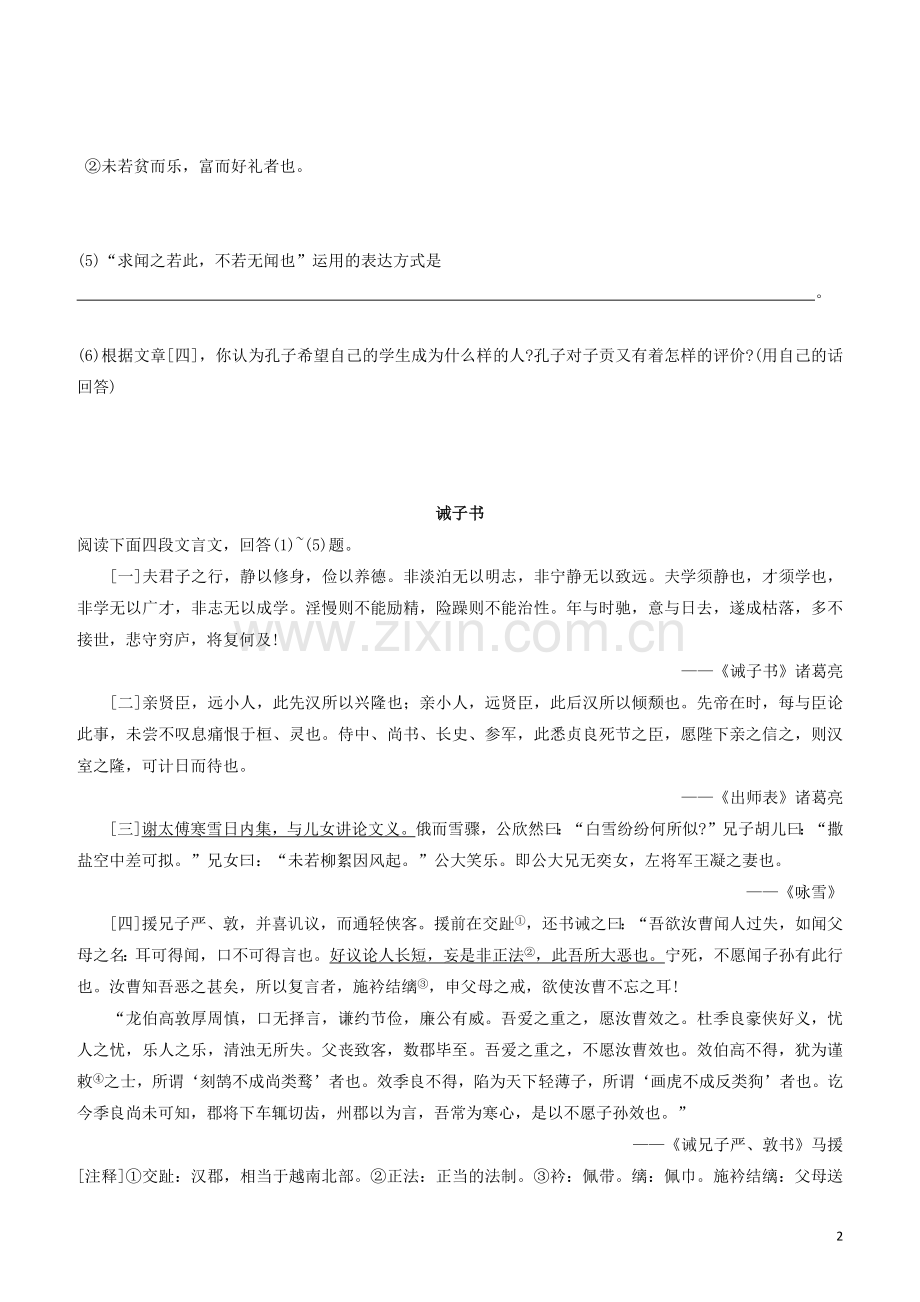 ②未若贫而乐，富而好礼者也。

(5)“求闻之若此，不若无闻也”运用的表达方式是____。

(6)根据文章[四]，你认为孔子希望自己的学生成为什么样的人?孔子对子贡又有着怎样的评价?(用自己的话回答)

诫子书

阅读下面四段文言文，回答(1)~(5)题。

[一]夫君子之行，静以修身，俭以养德。非淡泊无以明志，非宁静无以致远。夫学须静也，才须学也，非学无以广才，非志无以成学。淫慢则不能励精，险躁则不能治性。年与时驰，意与日去，遂成枯落，多不接世，悲守穷庐，将复何及!

——《诫子书》诸葛亮

[二]亲贤臣，远小人，此先汉所以兴隆也；亲小人，远贤臣，此后汉所以倾颓也。先帝在时，每与臣论此事，未尝不叹息痛恨于桓、灵也。侍中、尚书、长史、参军，此悉贞良死节之臣，愿陛下亲之信之，则汉室之隆，可计日而待也。

——《出师表》诸葛亮

[三]谢太傅寒雪日内集，与儿女讲论文义。俄而雪骤，公欣然曰：“白雪纷纷何所似?”兄子胡儿曰：“撒盐空中差可拟。”兄女曰：“未若柳絮因风起。”公大笑乐。即公大兄无奕女，左将军王凝之妻也。

——《咏雪》

[四]援兄子严、敦，并喜讥议，而通轻侠客。援前在交趾$^{①}$，还书诫之曰：“吾欲汝曹闻人过失，如闻父母之名：耳可得闻，口不可得言也。好议论人长短，妄是非正法$^{②}$，此吾所大恶也。宁死，不愿闻子孙有此行也。汝曹知吾恶之甚矣，所以复言者，施衿结缡$^{③}$，申父母之戒，欲使汝曹不忘之耳!

“龙伯高敦厚周慎，口无择言，谦约节俭，廉公有威。吾爱之重之，愿汝曹效之。杜季良豪侠好义，忧人之忧，乐人之乐，清浊无所失。父丧致客，数郡毕至。吾爱之重之，不愿汝曹效也。效伯高不得，犹为谨敕$^{④}$之士，所谓‘刻鹄不成尚类鹜’者也。效季良不得，陷为天下轻薄子，所谓‘画虎不成反类狗’者也。讫今季良尚未可知，郡将下车辄切齿，州郡以为言，吾常为寒心，是以不愿子孙效也。”

——《诫兄子严、敦书》马援

[注释]①交趾：汉郡，相当于越南北部。②正法：正当的法制。③衿：佩带。缡：佩巾。施衿结缡：父母送

2

www.zixin.com.cn